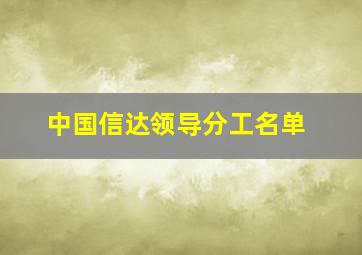 中国信达领导分工名单